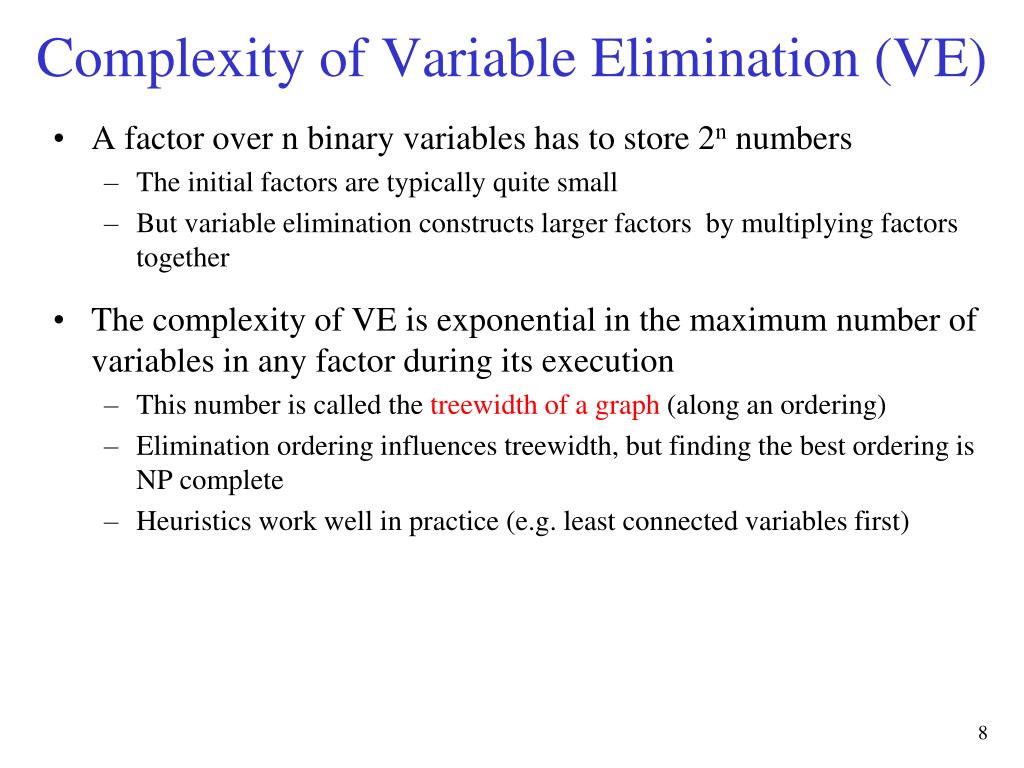 Complexity of Variable Elimination (VE)

• A factor over n binary variables has to store $2^n$ numbers
  – The initial factors are typically quite small
  – But variable elimination constructs larger factors by multiplying factors together

• The complexity of VE is exponential in the maximum number of variables in any factor during its execution
  – This number is called the treewidth of a graph (along an ordering)
  – Elimination ordering influences treewidth, but finding the best ordering is NP complete
  – Heuristics work well in practice (e.g. least connected variables first)

8